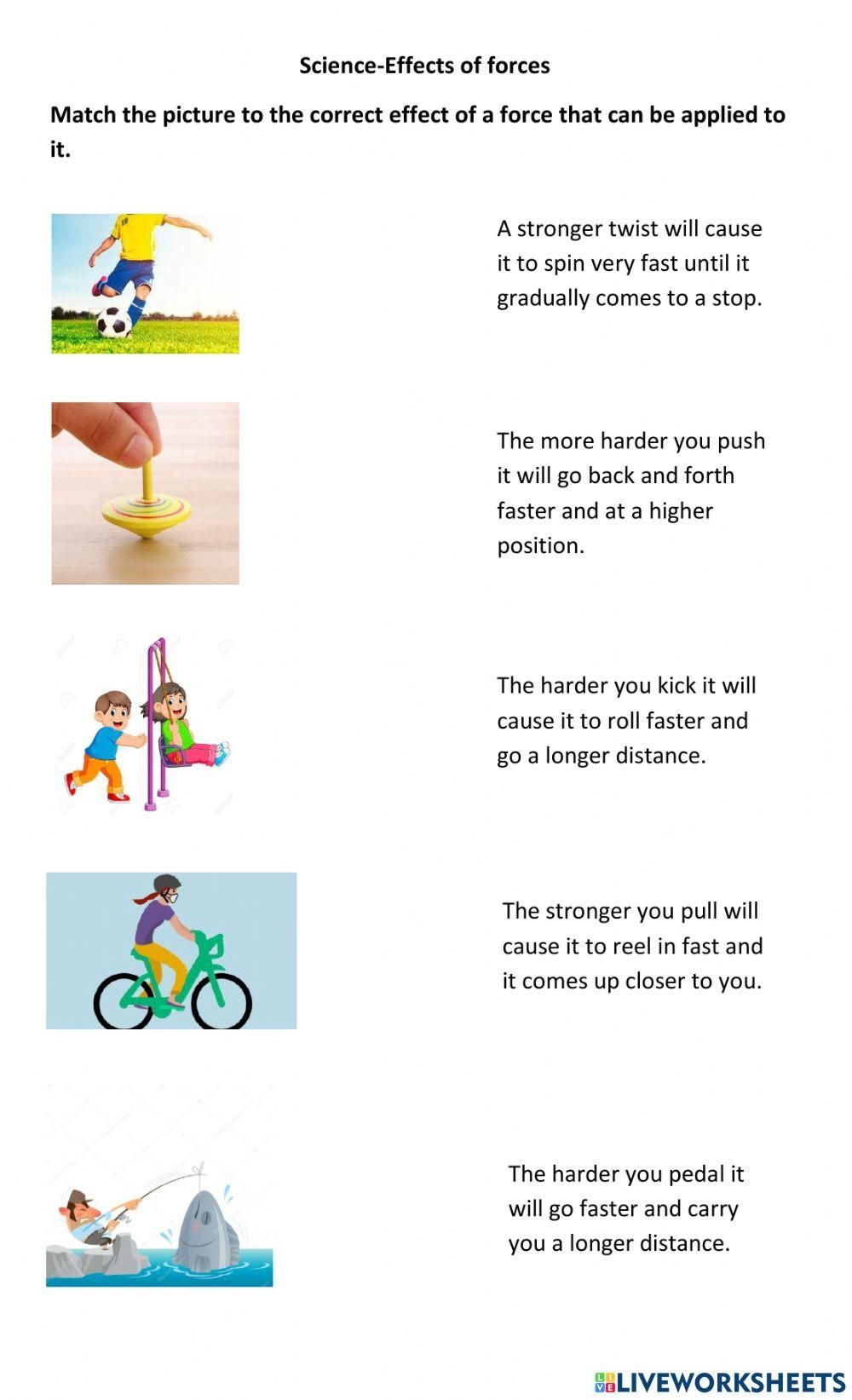 Science-Effects of forces

Match the picture to the correct effect of a force that can be applied to it.

A stronger twist will cause it to spin very fast until it gradually comes to a stop.

The more harder you push it will go back and forth faster and at a higher position.

The harder you kick it will cause it to roll faster and go a longer distance.

The stronger you pull will cause it to reel in fast and it comes up closer to you.

The harder you pedal it will go faster and carry you a longer distance.

LIVEWORKSHEETS